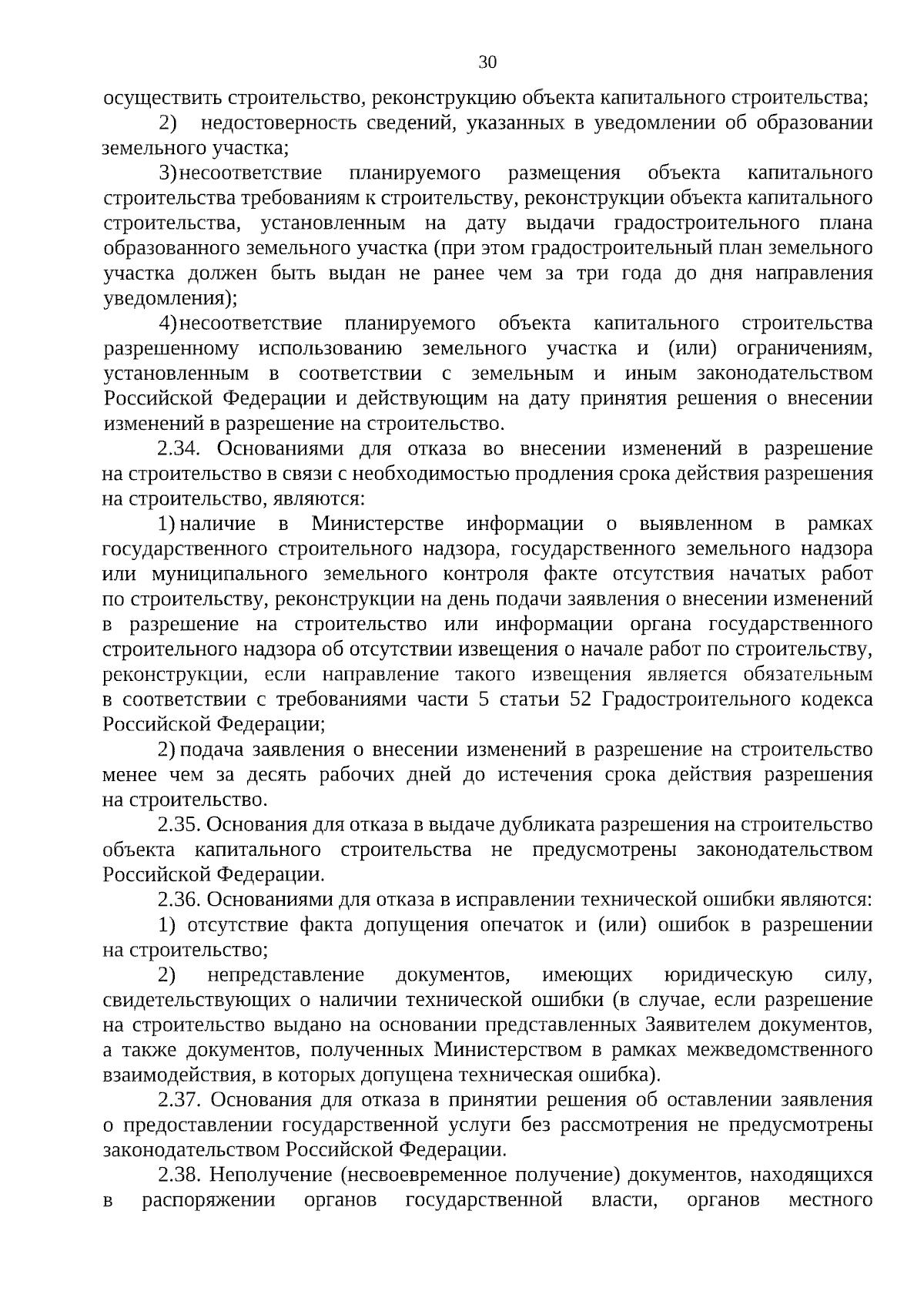 30

осуществить строительство, реконструкцию объекта капитального строительства;

2) недостоверность сведений, указанных в уведомлении об образовании земельного участка;

3) несоответствие планируемого размещения объекта капитального строительства требованиям к строительству, реконструкции объекта капитального строительства, установленным на дату выдачи градостроительного плана образованного земельного участка (при этом градостроительный план земельного участка должен быть выдан не ранее чем за три года до дня направления уведомления);

4) несоответствие планируемого объекта капитального строительства разрешенному использованию земельного участка и (или) ограничениям, установленным в соответствии с земельным и иным законодательством Российской Федерации и действующим на дату принятия решения о внесении изменений в разрешение на строительство.

2.34. Основаниями для отказа во внесении изменений в разрешение на строительство в связи с необходимостью продления срока действия разрешения на строительство, являются:

1) наличие в Министерстве информации о выявленном в рамках государственного строительного надзора, государственного земельного надзора или муниципального земельного контроля факте отсутствия начатых работ по строительству, реконструкции на день подачи заявления о внесении изменений в разрешение на строительство или информации органа государственного строительного надзора об отсутствии извещения о начале работ по строительству, реконструкции, если направление такого извещения является обязательным в соответствии с требованиями части 5 статьи 52 Градостроительного кодекса Российской Федерации;

2) подача заявления о внесении изменений в разрешение на строительство менее чем за десять рабочих дней до истечения срока действия разрешения на строительство.

2.35. Основания для отказа в выдаче дубликата разрешения на строительство объекта капитального строительства не предусмотрены законодательством Российской Федерации.

2.36. Основаниями для отказа в исправлении технической ошибки являются:

1) отсутствие факта допущения опечаток и (или) ошибок в разрешении на строительство;

2) непредставление документов, имеющих юридическую силу, свидетельствующих о наличии технической ошибки (в случае, если разрешение на строительство выдано на основании представленных Заявителем документов, а также документов, полученных Министерством в рамках межведомственного взаимодействия, в которых допущена техническая ошибка).

2.37. Основания для отказа в принятии решения об оставлении заявления о предоставлении государственной услуги без рассмотрения не предусмотрены законодательством Российской Федерации.

2.38. Неполучение (несвоевременное получение) документов, находящихся в распоряжении органов государственной власти, органов местного